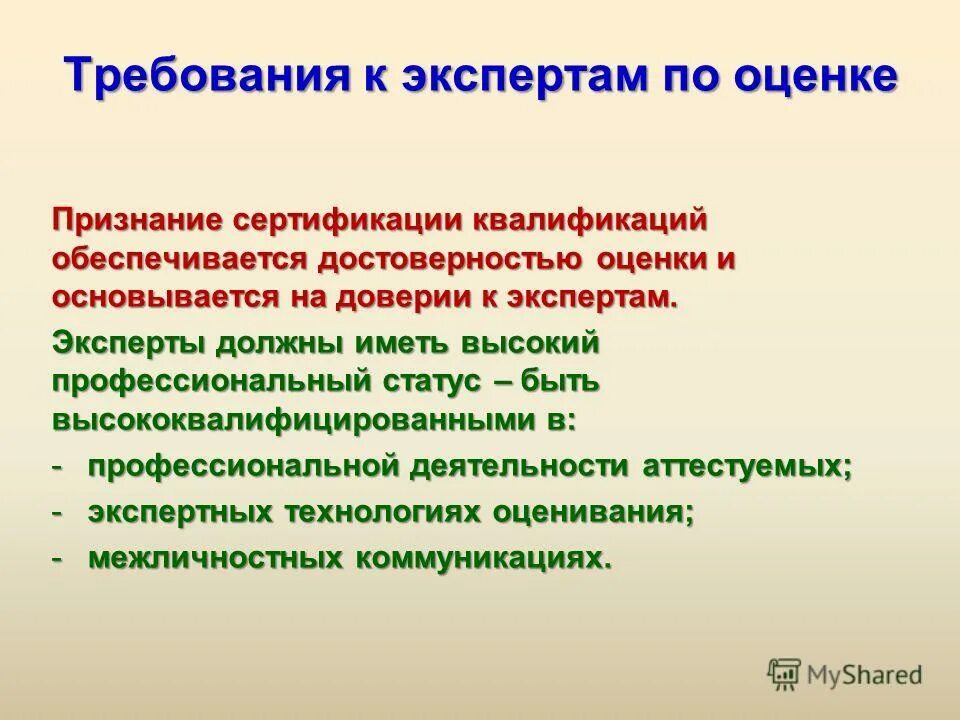 Требования к экспертам по оценке

Признание сертификации квалификаций обеспечивается достоверностью оценки и основывается на доверии к экспертам.

Эксперты должны иметь высокий профессиональный статус – быть высококвалифицированными в:

- профессиональной деятельности аттестуемых;
- экспертных технологиях оценивания;
- межличностных коммуникациях.

MyShared